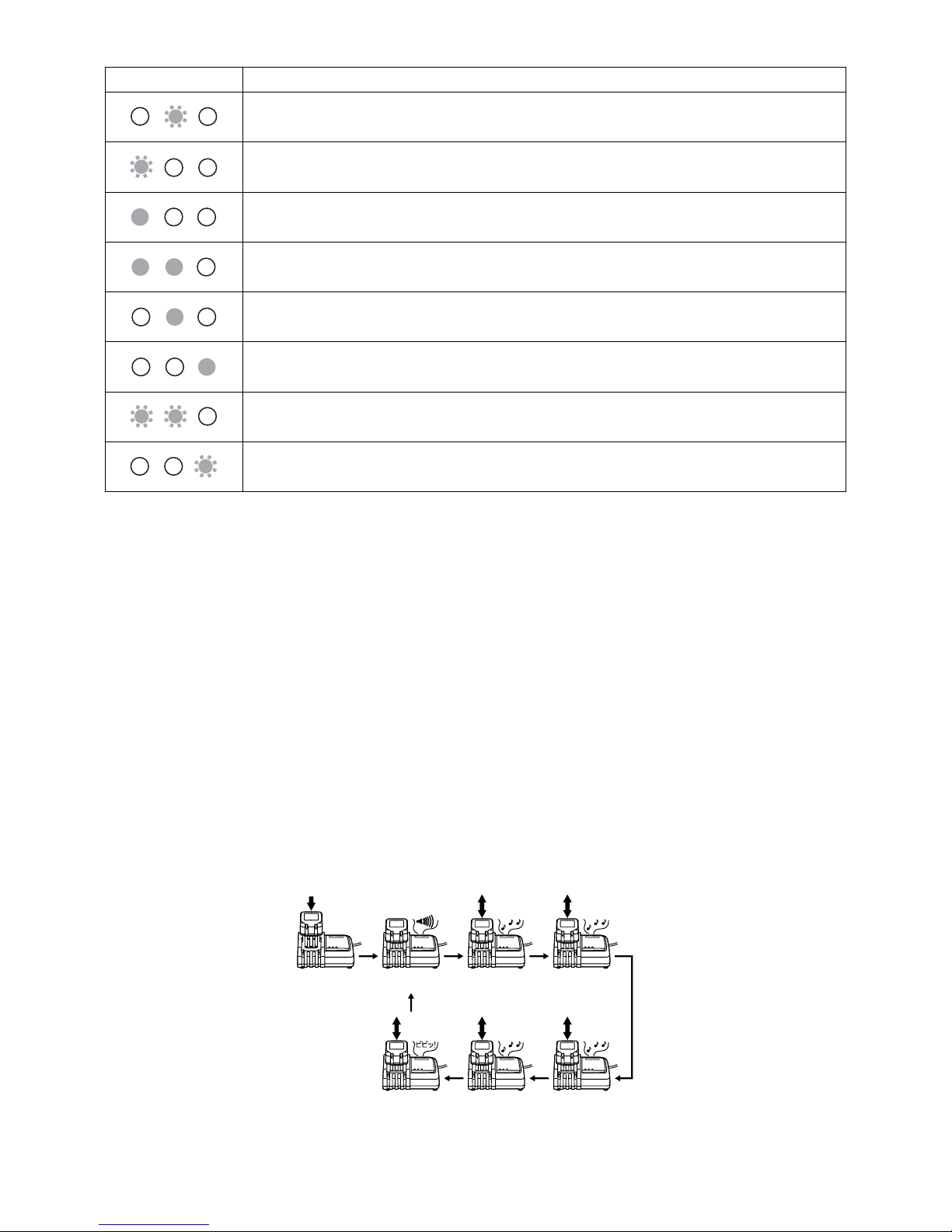 ピピッ